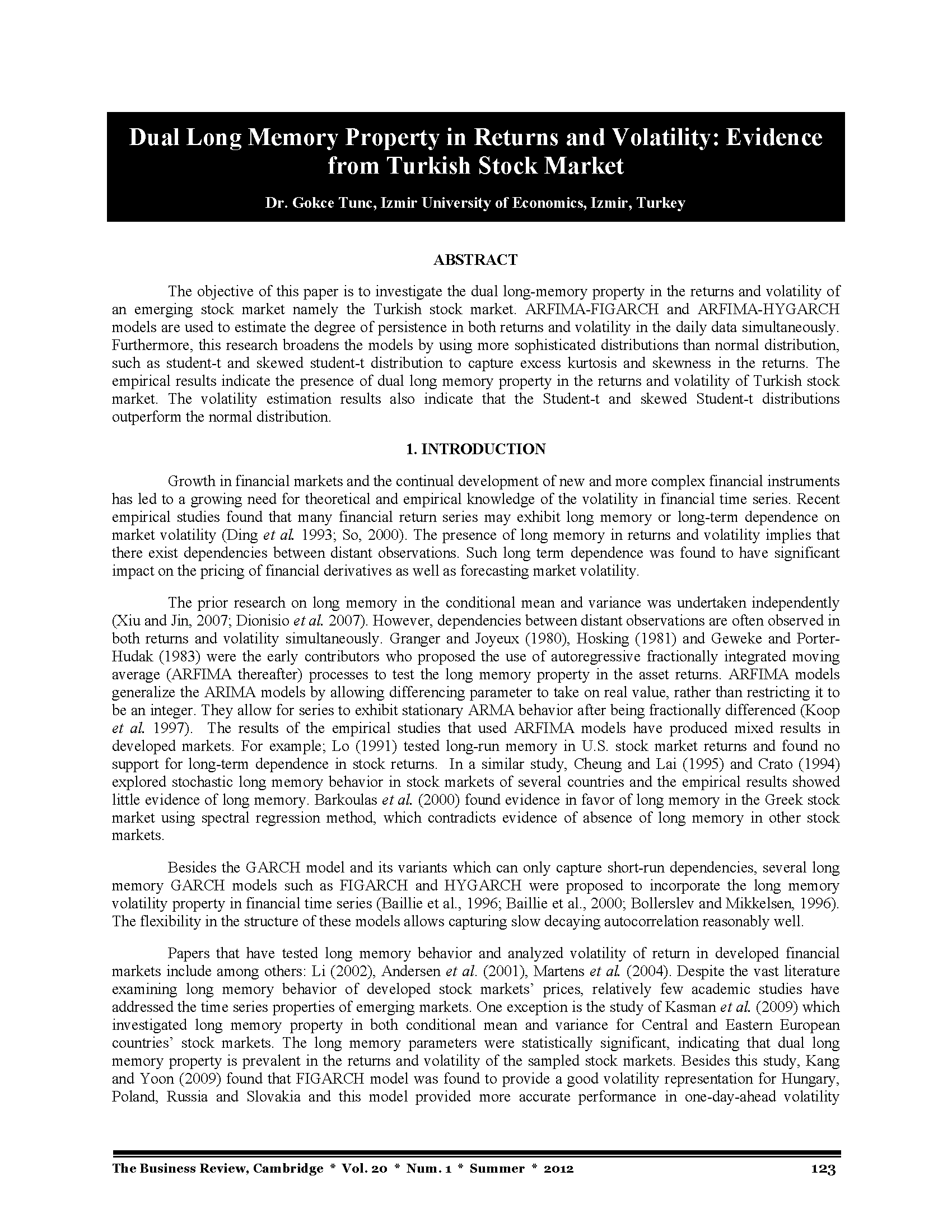 Dual Long Memory Property in Returns and Volatility: Evidence from Turkish Stock Market

Dr. Gokce Tunc, Izmir University of Economics, Izmir, Turkey

ABSTRACT

The objective of this paper is to investigate the dual long-memory property in the returns and volatility of an emerging stock market namely the Turkish stock market. ARFIMA-FIGARCH and ARFIMA-HYGARCH models are used to estimate the degree of persistence in both returns and volatility in the daily data simultaneously. Furthermore, this research broadens the models by using more sophisticated distributions than normal distribution, such as student-t and skewed student-t distribution to capture excess kurtosis and skewness in the returns. The empirical results indicate the presence of dual long memory property in the returns and volatility of Turkish stock market. The volatility estimation results also indicate that the Student-t and skewed Student-t distributions outperform the normal distribution.

1. INTRODUCTION

Growth in financial markets and the continual development of new and more complex financial instruments has led to a growing need for theoretical and empirical knowledge of the volatility in financial time series. Recent empirical studies found that many financial return series may exhibit long memory or long-term dependence on market volatility (Ding et al. 1993; So, 2000). The presence of long memory in returns and volatility implies that there exist dependencies between distant observations. Such long term dependence was found to have significant impact on the pricing of financial derivatives as well as forecasting market volatility.

The prior research on long memory in the conditional mean and variance was undertaken independently (Xiu and Jin, 2007; Dionisio et al. 2007). However, dependencies between distant observations are often observed in both returns and volatility simultaneously. Granger and Joyeux (1980), Hosking (1981) and Geweke and Porter-Hudak (1983) were the early contributors who proposed the use of autoregressive fractionally integrated moving average (ARFIMA thereafter) processes to test the long memory property in the asset returns. ARFIMA models generalize the ARIMA models by allowing differencing parameter to take on real value, rather than restricting it to be an integer. They allow for series to exhibit stationary ARMA behavior after being fractionally differenced (Koop et al. 1997). The results of the empirical studies that used ARFIMA models have produced mixed results in developed markets. For example; Lo (1991) tested long-run memory in U.S. stock market returns and found no support for long-term dependence in stock returns. In a similar study, Cheung and Lai (1995) and Crato (1994) explored stochastic long memory behavior in stock markets of several countries and the empirical results showed little evidence of long memory. Barkoulas et al. (2000) found evidence in favor of long memory in the Greek stock market using spectral regression method, which contradicts evidence of absence of long memory in other stock markets.

Besides the GARCH model and its variants which can only capture short-run dependencies, several long memory GARCH models such as FIGARCH and HYGARCH were proposed to incorporate the long memory volatility property in financial time series (Baillie et al., 1996; Baillie et al., 2000; Bollerslev and Mikkelsen, 1996). The flexibility in the structure of these models allows capturing slow decaying autocorrelation reasonably well.

Papers that have tested long memory behavior and analyzed volatility of return in developed financial markets include among others: Li (2002), Andersen et al. (2001), Martens et al. (2004). Despite the vast literature examining long memory behavior of developed stock markets' prices, relatively few academic studies have addressed the time series properties of emerging markets. One exception is the study of Kasman et al. (2009) which investigated long memory property in both conditional mean and variance for Central and Eastern European countries' stock markets. The long memory parameters were statistically significant, indicating that dual long memory property is prevalent in the returns and volatility of the sampled stock markets. Besides this study, Kang and Yoon (2009) found that FIGARCH model was found to provide a good volatility representation for Hungary, Poland, Russia and Slovakia and this model provided more accurate performance in one-day-ahead volatility

The Business Review, Cambridge * Vol. 20 * Num. 1 * Summer * 2012 123